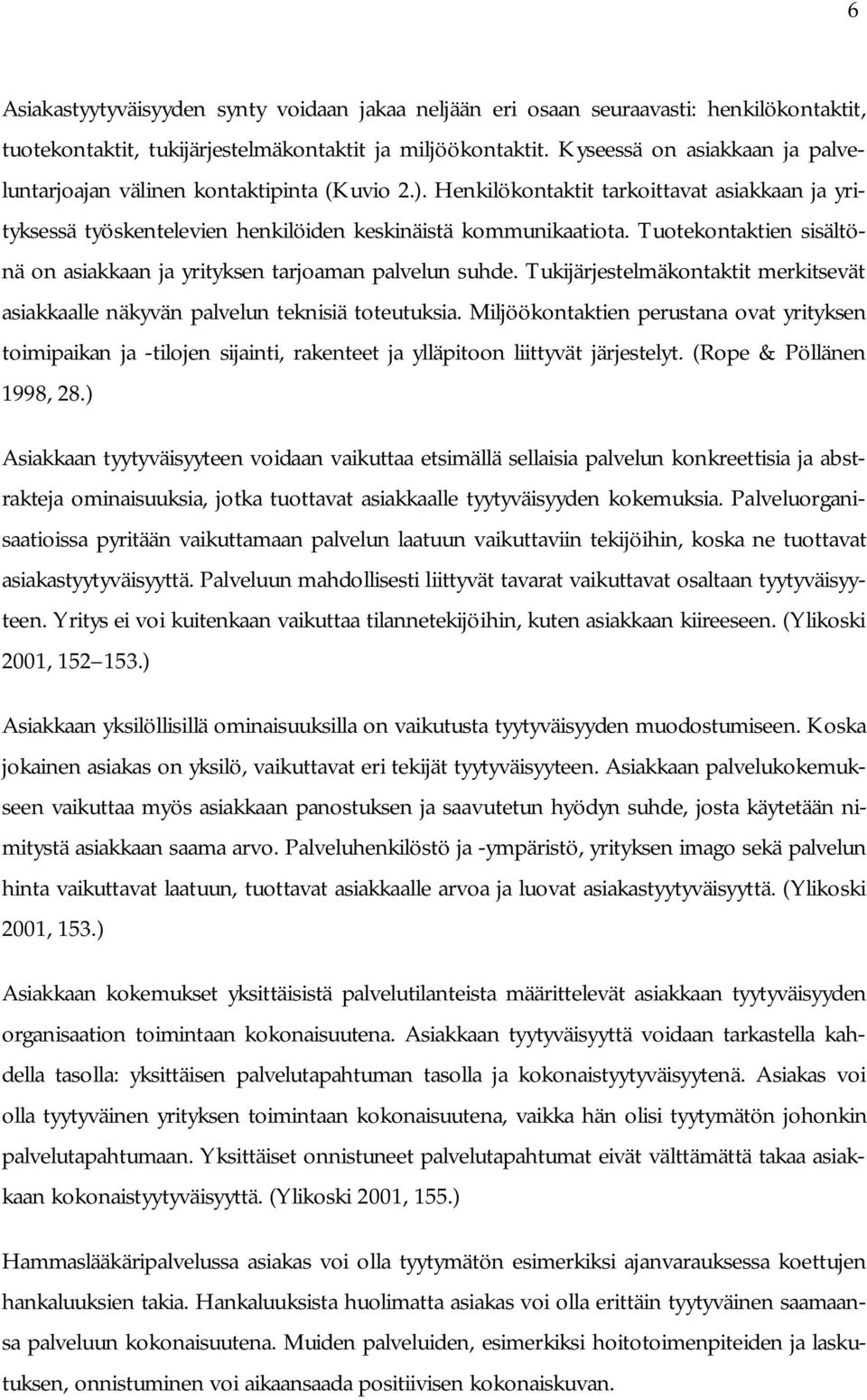 6

Asiakastyytyväisyyden synty voidaan jakaa neljään eri osaan seuraavasti: henkilökontaktit, tuotekontaktit, tukijärjestelmäkontaktit ja miljöökontaktit. Kyseessä on asiakkaan ja palveluntarjoajan välinen kontaktipinta (Kuvio 2.). Henkilökontaktit tarkoittavat asiakkaan ja yrityksessä työskentelevien henkilöiden keskinäistä kommunikaatiota. Tuotekontaktien sisältönä on asiakkaan ja yrityksen tarjoaman palvelun suhde. Tukijärjestelmäkontaktit merkitsevät asiakkaalle näkyvän palvelun teknisiä toteutuksia. Miljöökontaktien perustana ovat yrityksen toimipaikan ja -tilojen sijainti, rakenteet ja ylläpitoon liittyvät järjestelyt. (Rope & Pöllänen 1998, 28.)

Asiakkaan tyytyväisyyteen voidaan vaikuttaa etsimällä sellaisia palvelun konkreettisia ja abstrakteja ominaisuuksia, jotka tuottavat asiakkaalle tyytyväisyyden kokemuksia. Palveluorganisaatioissa pyritään vaikuttamaan palvelun laatuun vaikuttaviin tekijöihin, koska ne tuottavat asiakastyytyväisyyttä. Palveluun mahdollisesti liittyvät tavarat vaikuttavat osaltaan tyytyväisyyteen. Yritys ei voi kuitenkaan vaikuttaa tilannetekijöihin, kuten asiakkaan kiireeseen. (Ylikoski 2001, 152 153.)

Asiakkaan yksilöllisillä ominaisuuksilla on vaikutusta tyytyväisyyden muodostumiseen. Koska jokainen asiakas on yksilö, vaikuttavat eri tekijät tyytyväisyyteen. Asiakkaan palvelukokemukseen vaikuttaa myös asiakkaan panostuksen ja saavutetun hyödyn suhde, josta käytetään nimitystä asiakkaan saama arvo. Palveluhenkilöstö ja -ympäristö, yrityksen imago sekä palvelun hinta vaikuttavat laatuun, tuottavat asiakkaalle arvoa ja luovat asiakastyytyväisyyttä. (Ylikoski 2001, 153.)

Asiakkaan kokemukset yksittäisistä palvelutilanteista määrittelevät asiakkaan tyytyväisyyden organisaation toimintaan kokonaisuutena. Asiakkaan tyytyväisyyttä voidaan tarkastella kahdella tasolla: yksittäisen palvelutapahtuman tasolla ja kokonaistyytyväisyytenä. Asiakas voi olla tyytyväinen yrityksen toimintaan kokonaisuutena, vaikka hän olisi tyytymätön johonkin palvelutapahtumaan. Yksittäiset onnistuneet palvelutapahtumat eivät välttämättä takaa asiakkaan kokonaistyytyväisyyttä. (Ylikoski 2001, 155.)

Hammaslääkäripalvelussa asiakas voi olla tyytymätön esimerkiksi ajanvarauksessa koettujen hankaluuksien takia. Hankaluuksista huolimatta asiakas voi olla erittäin tyytyväinen saamaansa palveluun kokonaisuutena. Muiden palveluiden, esimerkiksi hoitotoimenpiteiden ja laskutuksen, onnistuminen voi aikaansaada positiivisen kokonaiskuvan.